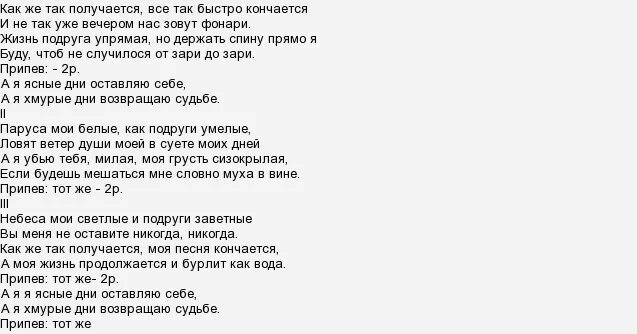 Как же так получается, все так быстро кончается
И не так уже вечером нас зовут фонари.
Жизнь подруга упрямая, но держать спину прямо я
Буду, чтоб не случилося от зари до зари.
Припев: - 2р.
А я ясные дни оставляю себе,
А я хмурые дни возвращаю судьбе.
II
Паруса мои белые, как подруги умелые,
Ловят ветер души моей в суете моих дней
А я убью тебя, милая, моя грусть сизокрылая,
Если будешь мешаться мне словно муха в вине.
Припев: тот же - 2р.
III
Небеса мои светлые и подруги заветные
Вы меня не оставите никогда, никогда.
Как же так получается, моя песня кончается,
А моя жизнь продолжается и бурлит как вода.
Припев: тот же- 2р.
А я я ясные дни оставляю себе,
А я хмурые дни возвращаю судьбе.
Припев: тот же